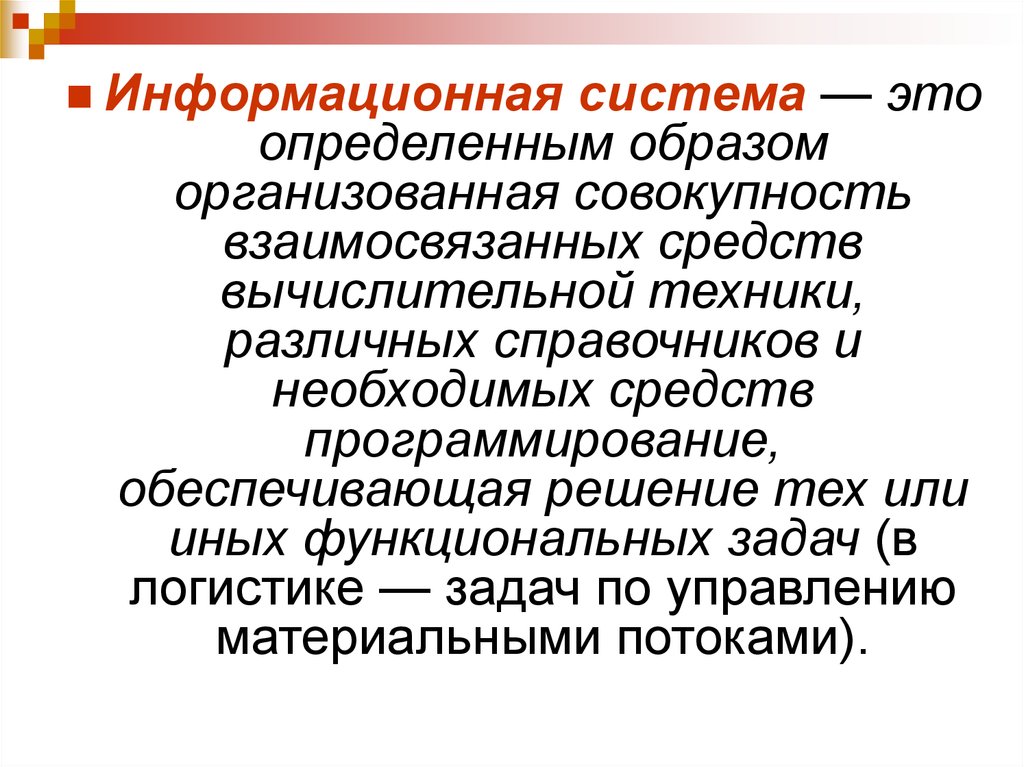 Информационная система — это определенным образом организованная совокупность взаимосвязанных средств вычислительной техники, различных справочников и необходимых средств программирование, обеспечивающая решение тех или иных функциональных задач (в логистике — задач по управлению материальными потоками).